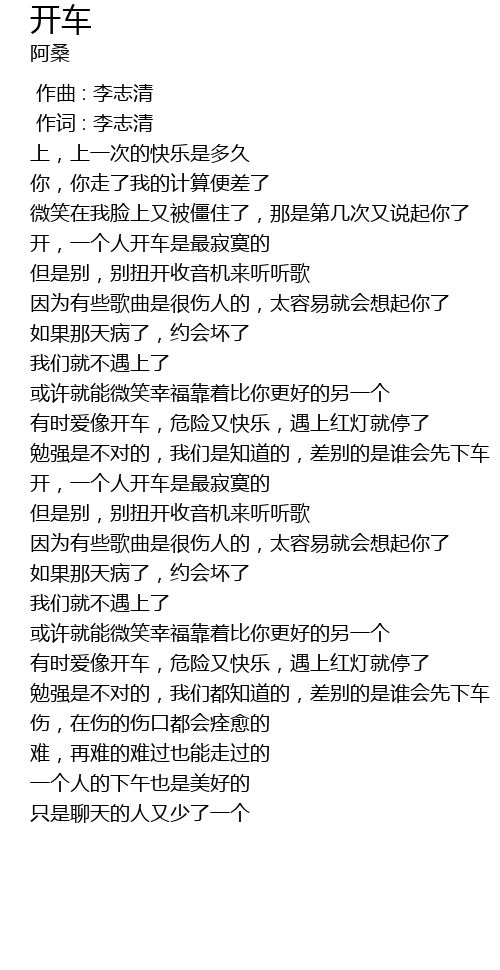 开车
阿桑

作曲 : 李志清
作词 : 李志清
上，上一次的快乐是多久
你，你走了我的计算便差了
微笑在我脸上又被僵住了，那是第几次又说起你了
开，一个人开车是最寂寞的
但是别，别扭开收音机来听听歌
因为有些歌曲是很伤人的，太容易就会想起你了
如果那天病了，约会坏了
我们就不遇上了
或许就能微笑幸福靠着比你更好的另一个
有时爱像开车，危险又快乐，遇上红灯就停了
勉强是不对的，我们是知道的，差别的是谁会先下车
开，一个人开车是最寂寞的
但是别，别扭开收音机来听听歌
因为有些歌曲是很伤人的，太容易就会想起你了
如果那天病了，约会坏了
我们就不遇上了
或许就能微笑幸福靠着比你更好的另一个
有时爱像开车，危险又快乐，遇上红灯就停了
勉强是不对的，我们都知道的，差别的是谁会先下车
伤，在伤的伤口都会痊愈的
难，再难的难过也能走过的
一个人的下午也是美好的
只是聊天的人又少了一个